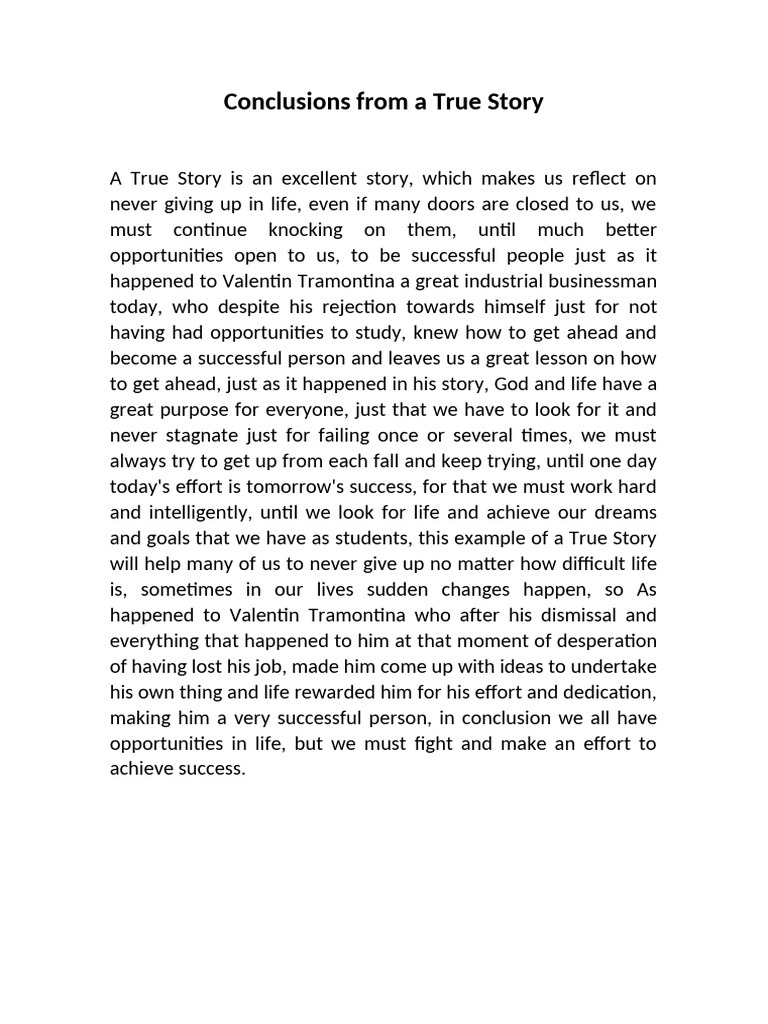 Conclusions from a True Story

A True Story is an excellent story, which makes us reflect on never giving up in life, even if many doors are closed to us, we must continue knocking on them, until much better opportunities open to us, to be successful people just as it happened to Valentin Tramontina a great industrial businessman today, who despite his rejection towards himself just for not having had opportunities to study, knew how to get ahead and become a successful person and leaves us a great lesson on how to get ahead, just as it happened in his story, God and life have a great purpose for everyone, just that we have to look for it and never stagnate just for failing once or several times, we must always try to get up from each fall and keep trying, until one day today's effort is tomorrow's success, for that we must work hard and intelligently, until we look for life and achieve our dreams and goals that we have as students, this example of a True Story will help many of us to never give up no matter how difficult life is, sometimes in our lives sudden changes happen, so As happened to Valentin Tramontina who after his dismissal and everything that happened to him at that moment of desperation of having lost his job, made him come up with ideas to undertake his own thing and life rewarded him for his effort and dedication, making him a very successful person, in conclusion we all have opportunities in life, but we must fight and make an effort to achieve success.